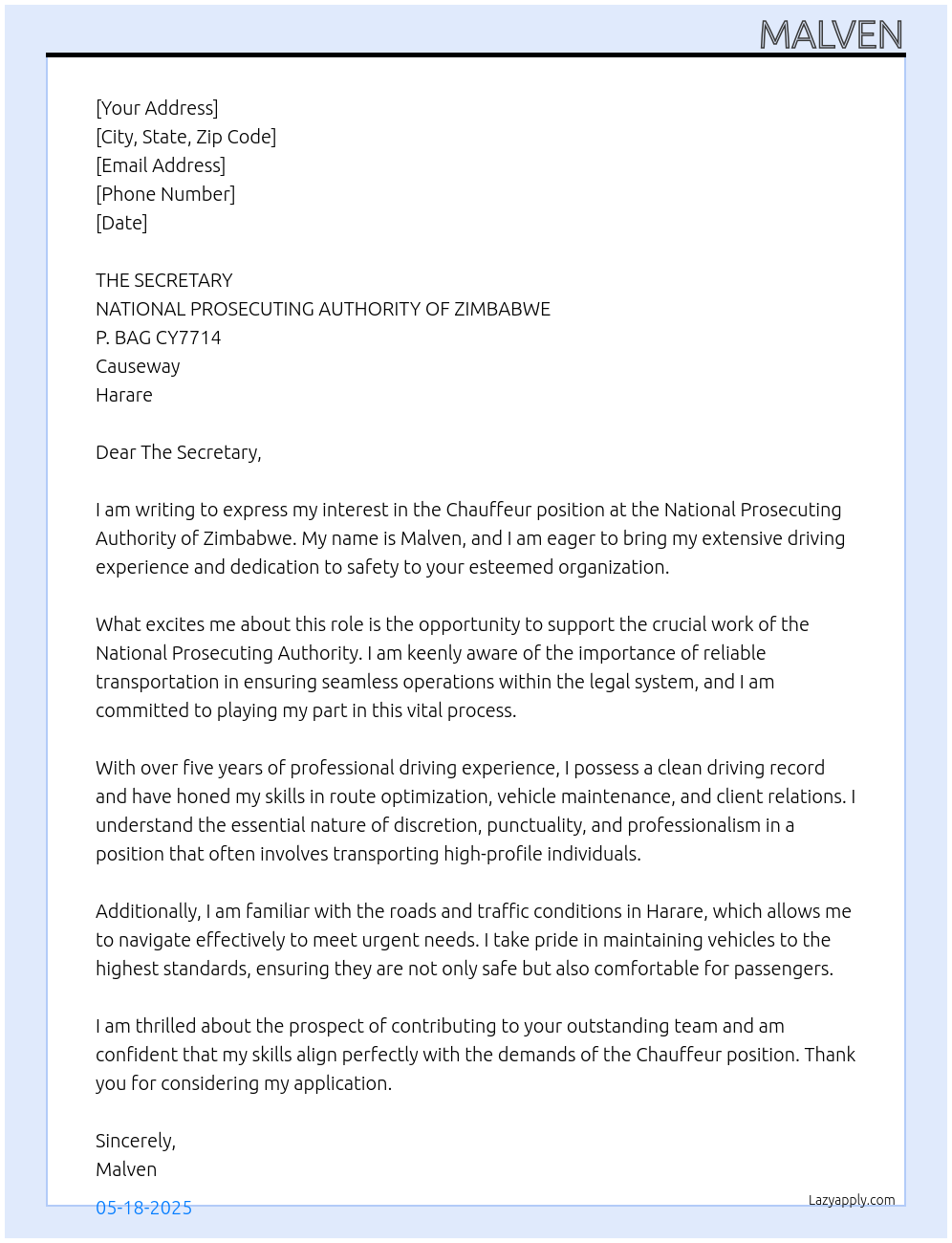 MALVEN

[Your Address]
[City, State, Zip Code]
[Email Address]
[Phone Number]
[Date]

THE SECRETARY
NATIONAL PROSECUTING AUTHORITY OF ZIMBABWE
P. BAG CY7714
Causeway
Harare

Dear The Secretary,

I am writing to express my interest in the Chauffeur position at the National Prosecuting Authority of Zimbabwe. My name is Malven, and I am eager to bring my extensive driving experience and dedication to safety to your esteemed organization.

What excites me about this role is the opportunity to support the crucial work of the National Prosecuting Authority. I am keenly aware of the importance of reliable transportation in ensuring seamless operations within the legal system, and I am committed to playing my part in this vital process.

With over five years of professional driving experience, I possess a clean driving record and have honed my skills in route optimization, vehicle maintenance, and client relations. I understand the essential nature of discretion, punctuality, and professionalism in a position that often involves transporting high-profile individuals.

Additionally, I am familiar with the roads and traffic conditions in Harare, which allows me to navigate effectively to meet urgent needs. I take pride in maintaining vehicles to the highest standards, ensuring they are not only safe but also comfortable for passengers.

I am thrilled about the prospect of contributing to your outstanding team and am confident that my skills align perfectly with the demands of the Chauffeur position. Thank you for considering my application.

Sincerely,
Malven

05-18-2025

Lazyapply.com